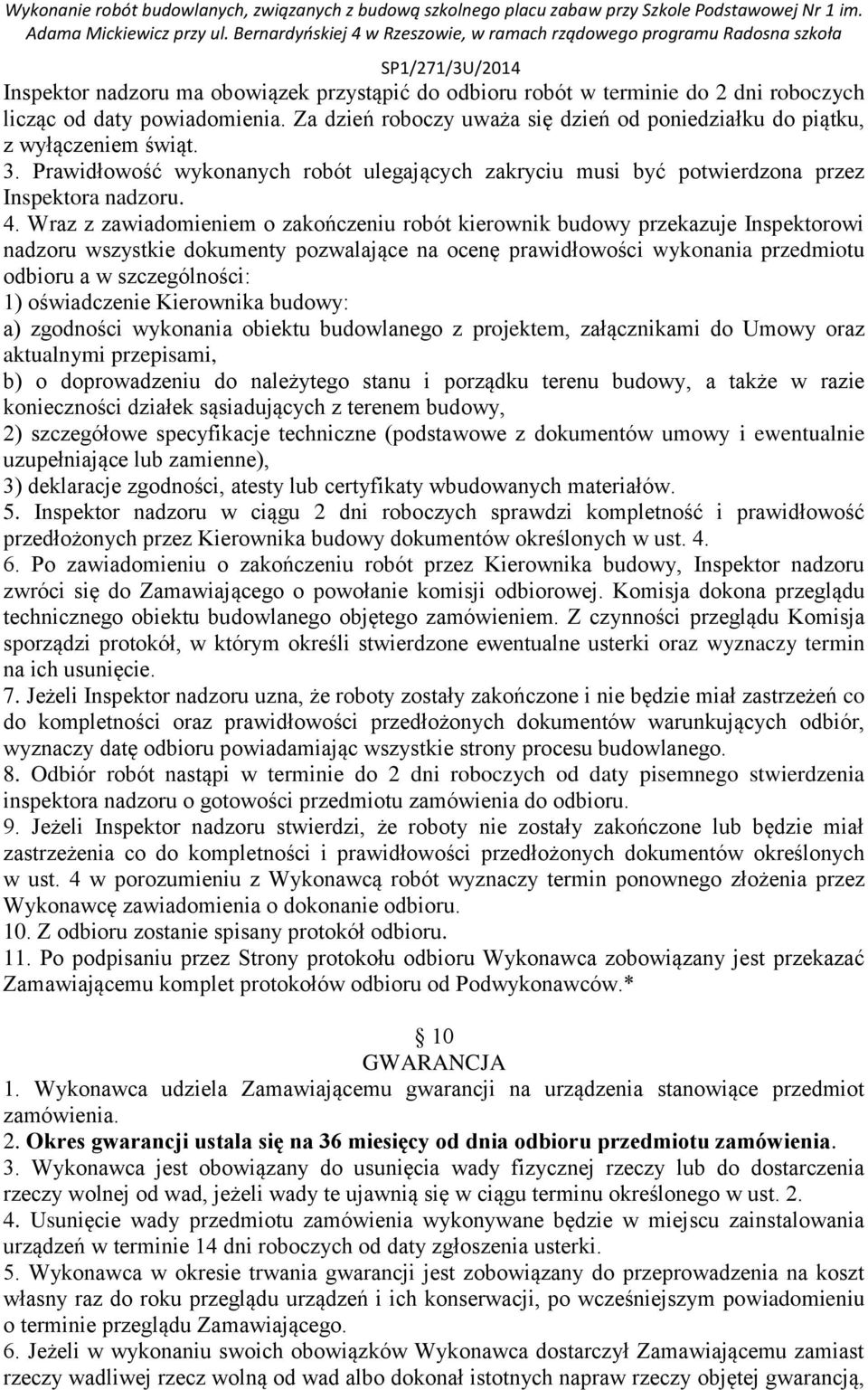 Wykonanie robót budowlanych, związanych z budową szkolnego placu zabaw przy Szkole Podstawowej Nr 1 im. Adama Mickiewicz przy ul. Bernardyńskiej 4 w Rzeszowie, w ramach rządowego programu Radosna szkoła

SP1/271/3U/2014

Inspektor nadzoru ma obowiązek przystąpić do odbioru robót w terminie do 2 dni roboczych licząc od daty powiadomienia. Za dzień roboczy uważa się dzień od poniedziałku do piątku, z wyłączeniem świąt.
3. Prawidłowość wykonanych robót ulegających zakryciu musi być potwierdzona przez Inspektora nadzoru.
4. Wraz z zawiadomieniem o zakończeniu robót kierownik budowy przekazuje Inspektorowi nadzoru wszystkie dokumenty pozwalające na ocenę prawidłowości wykonania przedmiotu odbioru a w szczególności:
1) oświadczenie Kierownika budowy:
a) zgodności wykonania obiektu budowlanego z projektem, załącznikami do Umowy oraz aktualnymi przepisami,
b) o doprowadzeniu do należytego stanu i porządku terenu budowy, a także w razie konieczności działek sąsiadujących z terenem budowy,
2) szczegółowe specyfikacje techniczne (podstawowe z dokumentów umowy i ewentualnie uzupełniające lub zamienne),
3) deklaracje zgodności, atesty lub certyfikaty wbudowanych materiałów.
5. Inspektor nadzoru w ciągu 2 dni roboczych sprawdzi kompletność i prawidłowość przedłożonych przez Kierownika budowy dokumentów określonych w ust. 4.
6. Po zawiadomieniu o zakończeniu robót przez Kierownika budowy, Inspektor nadzoru zwróci się do Zamawiającego o powołanie komisji odbiorowej. Komisja dokona przeglądu technicznego obiektu budowlanego objętego zamówieniem. Z czynności przeglądu Komisja sporządzi protokół, w którym określi stwierdzone ewentualne usterki oraz wyznaczy termin na ich usunięcie.
7. Jeżeli Inspektor nadzoru uzna, że roboty zostały zakończone i nie będzie miał zastrzeżeń co do kompletności oraz prawidłowości przedłożonych dokumentów warunkujących odbiór, wyznaczy datę odbioru powiadamiając wszystkie strony procesu budowlanego.
8. Odbiór robót nastąpi w terminie do 2 dni roboczych od daty pisemnego stwierdzenia inspektora nadzoru o gotowości przedmiotu zamówienia do odbioru.
9. Jeżeli Inspektor nadzoru stwierdzi, że roboty nie zostały zakończone lub będzie miał zastrzeżenia co do kompletności i prawidłowości przedłożonych dokumentów określonych w ust. 4 w porozumieniu z Wykonawcą robót wyznaczy termin ponownego złożenia przez Wykonawcę zawiadomienia o dokonanie odbioru.
10. Z odbioru zostanie spisany protokół odbioru.
11. Po podpisaniu przez Strony protokołu odbioru Wykonawca zobowiązany jest przekazać Zamawiającemu komplet protokołów odbioru od Podwykonawców.*

§ 10
GWARANCJA
1. Wykonawca udziela Zamawiającemu gwarancji na urządzenia stanowiące przedmiot zamówienia.
2. Okres gwarancji ustala się na 36 miesięcy od dnia odbioru przedmiotu zamówienia.
3. Wykonawca jest obowiązany do usunięcia wady fizycznej rzeczy lub do dostarczenia rzeczy wolnej od wad, jeżeli wady te ujawnią się w ciągu terminu określonego w ust. 2.
4. Usunięcie wady przedmiotu zamówienia wykonywane będzie w miejscu zainstalowania urządzeń w terminie 14 dni roboczych od daty zgłoszenia usterki.
5. Wykonawca w okresie trwania gwarancji jest zobowiązany do przeprowadzenia na koszt własny raz do roku przeglądu urządzeń i ich konserwacji, po wcześniejszym powiadomieniu o terminie przeglądu Zamawiającego.
6. Jeżeli w wykonaniu swoich obowiązków Wykonawca dostarczył Zamawiającemu zamiast rzeczy wadliwej rzecz wolną od wad albo dokonał istotnych napraw rzeczy objętej gwarancją,